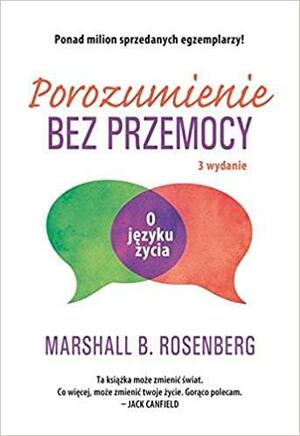 Ponad milion sprzedanych egzemplarzy!

Porozumienie
BEZ PRZEMOCY

3 wydanie

O języku życia

MARSHALL B. ROSENBERG

Ta książka może zmienić świat.
Co więcej, może zmienić twoje życie. Gorąco polecam.
– JACK CANFIELD